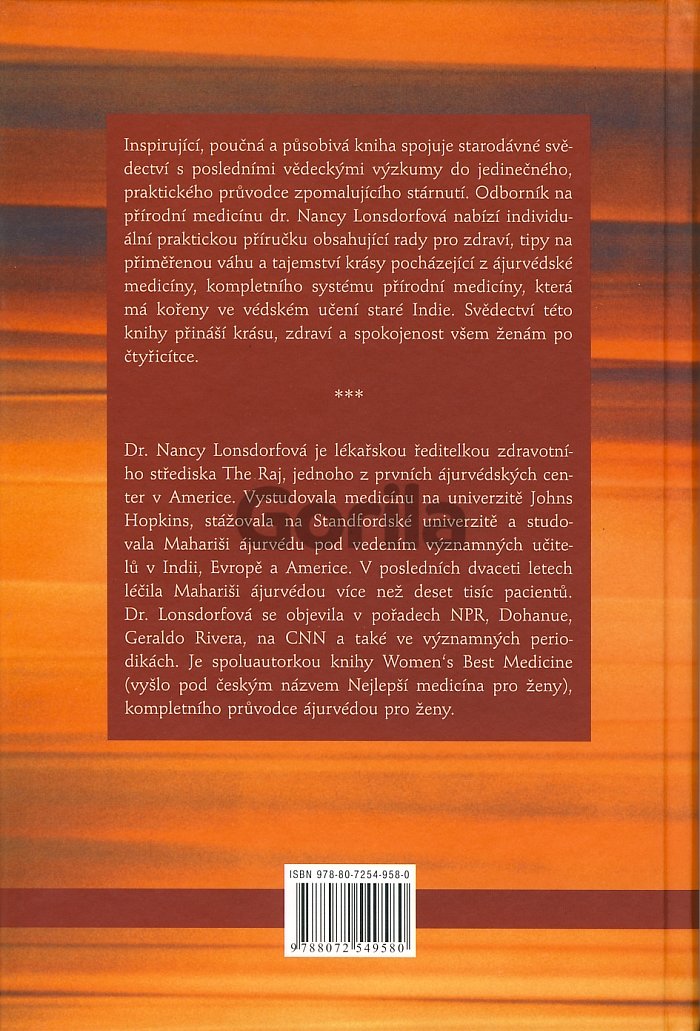 Inspirující, poučná a působivá kniha spojuje starodávné svědectví s posledními vědeckými výzkumy do jedinečného, praktického průvodce zpomalujícího stárnutí. Odborník na přírodní medicínu dr. Nancy Lonsdorfová nabízí individuální praktickou příručku obsahující rady pro zdraví, tipy na přiměřenou váhu a tajemství krásy pocházející z ájurvédské medicíny, kompletního systému přírodní medicíny, která má kořeny ve védském učení staré Indie. Svědectví této knihy přináší krásu, zdraví a spokojenost všem ženám po čtyřicítce.

***

Dr. Nancy Lonsdorfová je lékařskou ředitelkou zdravotního střediska The Raj, jednoho z prvních ájurvédských center v Americe. Vystudovala medicínu na univerzitě Johns Hopkins, stážovala na Standfordské univerzitě a studovala Mahariši ájurvédu pod vedením významných učitelů v Indii, Evropě a Americe. V posledních dvaceti letech léčila Mahariši ájurvédou více než deset tisíc pacientů. Dr. Lonsdorfová se objevila v pořadech NPR, Dohanue, Geraldo Rivera, na CNN a také ve významných periodikách. Je spoluautorkou knihy Women's Best Medicine (vyšlo pod českým názvem Nejlepší medicína pro ženy), kompletního průvodce ájurvédou pro ženy.

ISBN 978-80-7254-958-0

9 788072 549580

Gorila